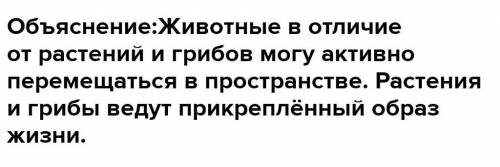 Объяснение:Животные в отличие от растений и грибов могу активно перемещаться в пространстве. Растения и грибы ведут прикреплённый образ жизни.